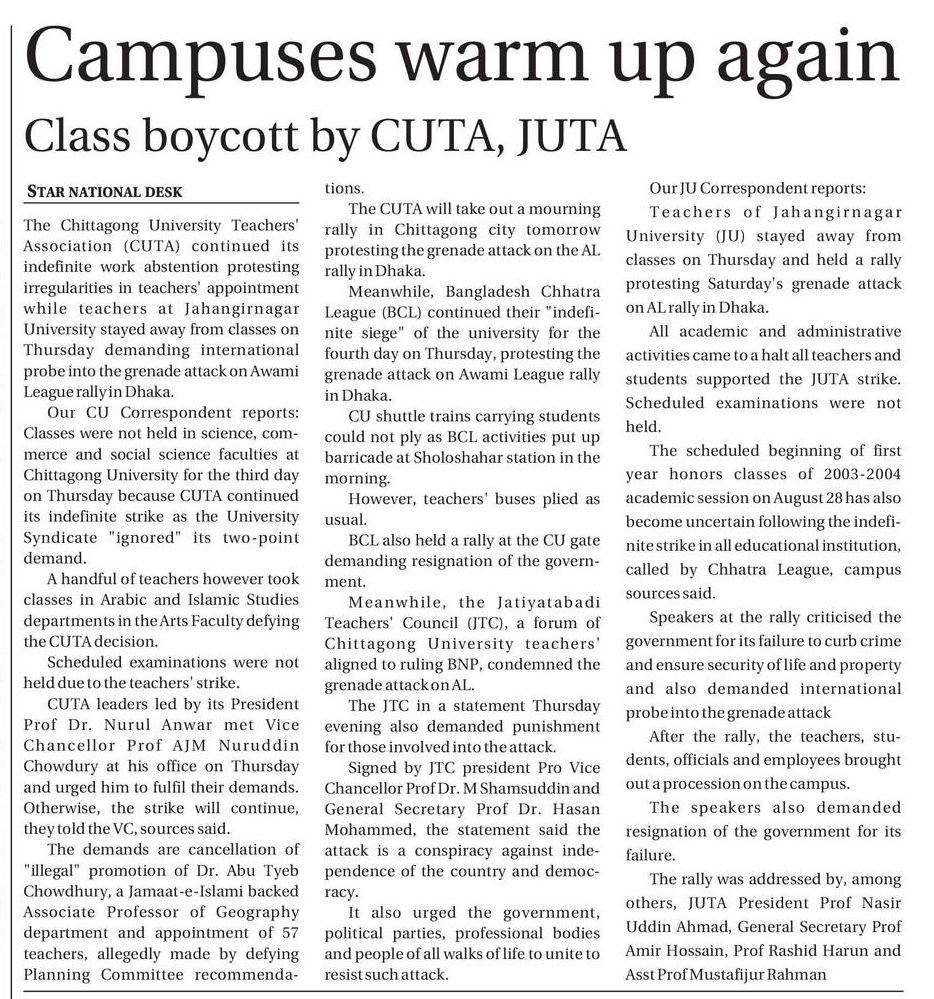 Campuses warm up again

Class boycott by CUTA, JUTA

STAR NATIONAL DESK

The Chittagong University Teachers' Association (CUTA) continued its indefinite work abstention protesting irregularities in teachers' appointment while teachers at Jahangirnagar University stayed away from classes on Thursday demanding international probe into the grenade attack on Awami League rally in Dhaka.

Our CU Correspondent reports: Classes were not held in science, commerce and social science faculties at Chittagong University for the third day on Thursday because CUTA continued its indefinite strike as the University Syndicate "ignored" its two-point demand.

A handful of teachers however took classes in Arabic and Islamic Studies departments in the Arts Faculty defying the CUTA decision.

Scheduled examinations were not held due to the teachers' strike.

CUTA leaders led by its President Prof Dr. Nurul Anwar met Vice Chancellor Prof AJM Nuruddin Chowdury at his office on Thursday and urged him to fulfil their demands. Otherwise, the strike will continue, they told the VC, sources said.

The demands are cancellation of "illegal" promotion of Dr. Abu Tyeb Chowdhury, a Jamaat-e-Islami backed Associate Professor of Geography department and appointment of 57 teachers, allegedly made by defying Planning Committee recommendations.

The CUTA will take out a mourning rally in Chittagong city tomorrow protesting the grenade attack on the AL rally in Dhaka.

Meanwhile, Bangladesh Chhatra League (BCL) continued their "indefinite siege" of the university for the fourth day on Thursday, protesting the grenade attack on Awami League rally in Dhaka.

CU shuttle trains carrying students could not ply as BCL activities put up barricade at Sholoshahar station in the morning.

However, teachers' buses plied as usual.

BCL also held a rally at the CU gate demanding resignation of the government.

Meanwhile, the Jatiyatabadi Teachers' Council (JTC), a forum of Chittagong University teachers' aligned to ruling BNP, condemned the grenade attack on AL.

The JTC in a statement Thursday evening also demanded punishment for those involved into the attack.

Signed by JTC president Pro Vice Chancellor Prof Dr. M Shamsuddin and General Secretary Prof Dr. Hasan Mohammed, the statement said the attack is a conspiracy against independence of the country and democracy.

It also urged the government, political parties, professional bodies and people of all walks of life to unite to resist such attack.

Our JU Correspondent reports:

Teachers of Jahangirnagar University (JU) stayed away from classes on Thursday and held a rally protesting Saturday's grenade attack on AL rally in Dhaka.

All academic and administrative activities came to a halt all teachers and students supported the JUTA strike. Scheduled examinations were not held.

The scheduled beginning of first year honors classes of 2003-2004 academic session on August 28 has also become uncertain following the indefinite strike in all educational institution, called by Chhatra League, campus sources said.

Speakers at the rally criticised the government for its failure to curb crime and ensure security of life and property and also demanded international probe into the grenade attack

After the rally, the teachers, students, officials and employees brought out a procession on the campus.

The speakers also demanded resignation of the government for its failure.

The rally was addressed by, among others, JUTA President Prof Nasir Uddin Ahmad, General Secretary Prof Amir Hossain, Prof Rashid Harun and Asst Prof Mustafijur Rahman